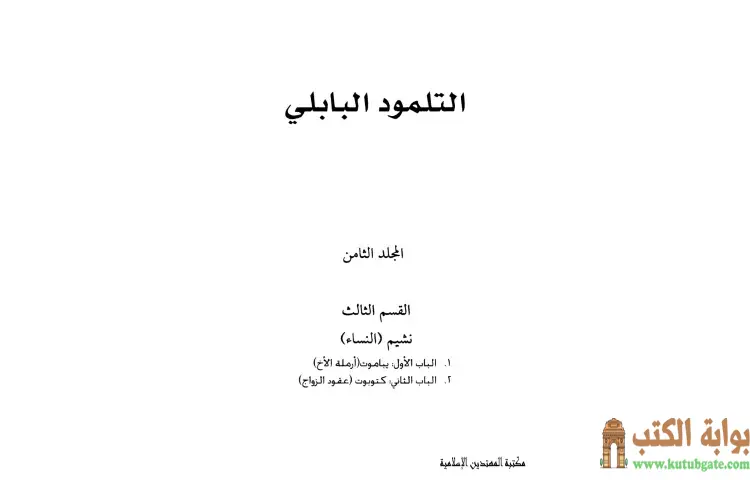 التلمود البابلي

المجلد الثامن

القسم الثالث

نشيم (النساء)

١. الباب الأول: يباموت(أرملة الأخ)
٢. الباب الثاني: كتوبوت (عقود الزواج)

مكتبة المهتدين الإسلامية

بوابة الكتب
www.kutubgate.com